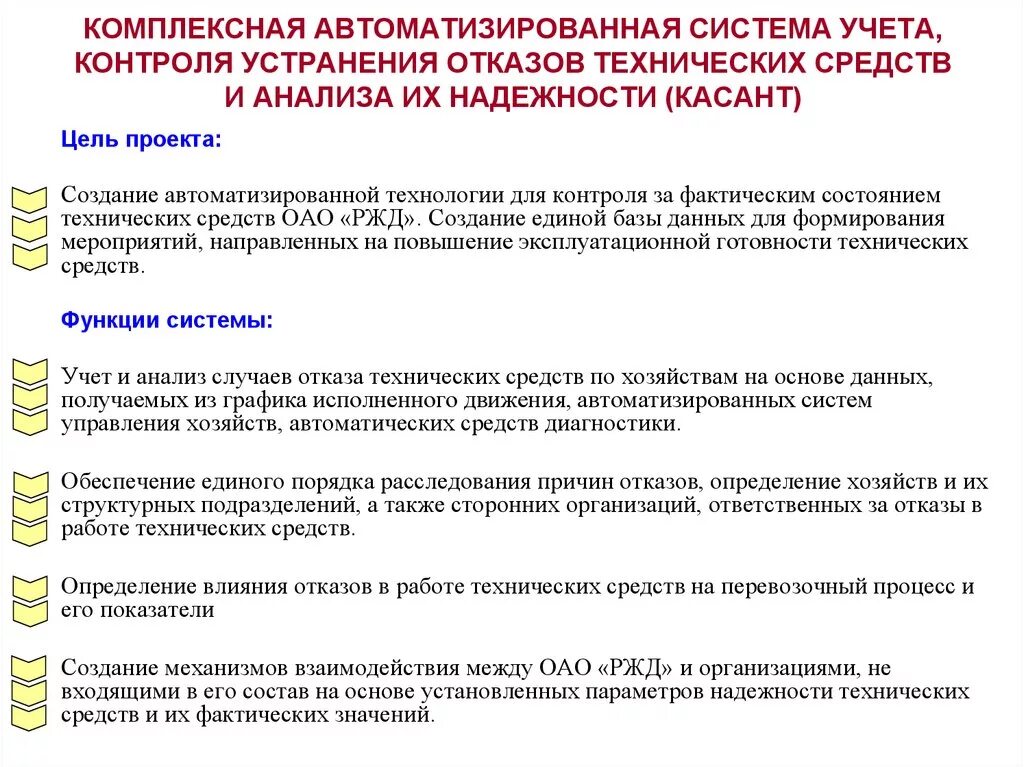 КОМПЛЕКСНАЯ АВТОМАТИЗИРОВАННАЯ СИСТЕМА УЧЕТА, КОНТРОЛЯ УСТРАНЕНИЯ ОТКАЗОВ ТЕХНИЧЕСКИХ СРЕДСТВ И АНАЛИЗА ИХ НАДЕЖНОСТИ (КАСАНТ)

Цель проекта:

Создание автоматизированной технологии для контроля за фактическим состоянием технических средств ОАО «РЖД». Создание единой базы данных для формирования мероприятий, направленных на повышение эксплуатационной готовности технических средств.

Функции системы:

Учет и анализ случаев отказа технических средств по хозяйствам на основе данных, получаемых из графика исполненного движения, автоматизированных систем управления хозяйств, автоматических средств диагностики.

Обеспечение единого порядка расследования причин отказов, определение хозяйств и их структурных подразделений, а также сторонних организаций, ответственных за отказы в работе технических средств.

Определение влияния отказов в работе технических средств на перевозочный процесс и его показатели

Создание механизмов взаимодействия между ОАО «РЖД» и организациями, не входящими в его состав на основе установленных параметров надежности технических средств и их фактических значений.